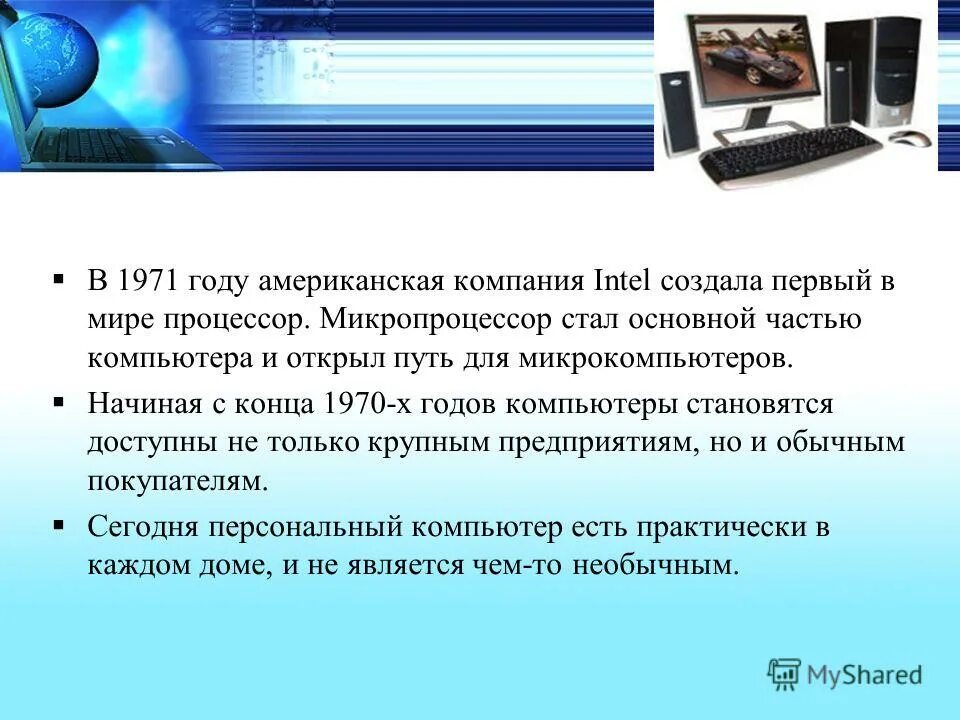 ▪ В 1971 году американская компания Intel создала первый в мире процессор. Микропроцессор стал основной частью компьютера и открыл путь для микрокомпьютеров.

▪ Начиная с конца 1970-х годов компьютеры становятся доступны не только крупным предприятиям, но и обычным покупателям.

▪ Сегодня персональный компьютер есть практически в каждом доме, и не является чем-то необычным.

MyShared